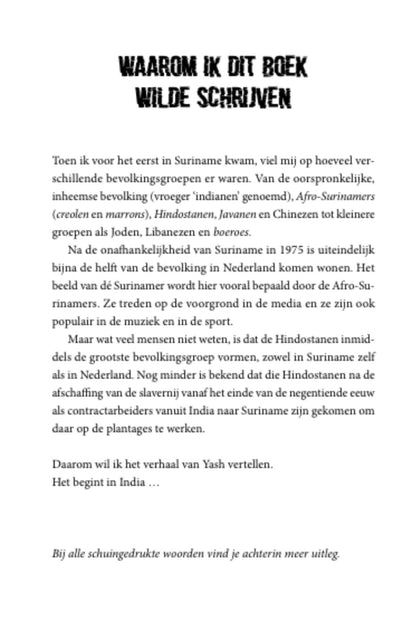 WAAROM IK DIT BOEK
WILDE SCHRIJVEN

Toen ik voor het eerst in Suriname kwam, viel mij op hoeveel verschillende bevolkingsgroepen er waren. Van de oorspronkelijke, inheemse bevolking (vroeger 'indianen' genoemd), Afro-Surinamers (creolen en marrons), Hindostanen, Javanen en Chinezen tot kleinere groepen als Joden, Libanezen en boeroes.

Na de onafhankelijkheid van Suriname in 1975 is uiteindelijk bijna de helft van de bevolking in Nederland komen wonen. Het beeld van dé Surinamer wordt hier vooral bepaald door de Afro-Surinamers. Ze treden op de voorgrond in de media en ze zijn ook populair in de muziek en in de sport.

Maar wat veel mensen niet weten, is dat de Hindostanen inmiddels de grootste bevolkingsgroep vormen, zowel in Suriname zelf als in Nederland. Nog minder is bekend dat die Hindostanen na de afschaffing van de slavernij vanaf het einde van de negentiende eeuw als contractarbeiders vanuit India naar Suriname zijn gekomen om daar op de plantages te werken.

Daarom wil ik het verhaal van Yash vertellen.
Het begint in India …

Bij alle schuingedrukte woorden vind je achterin meer uitleg.